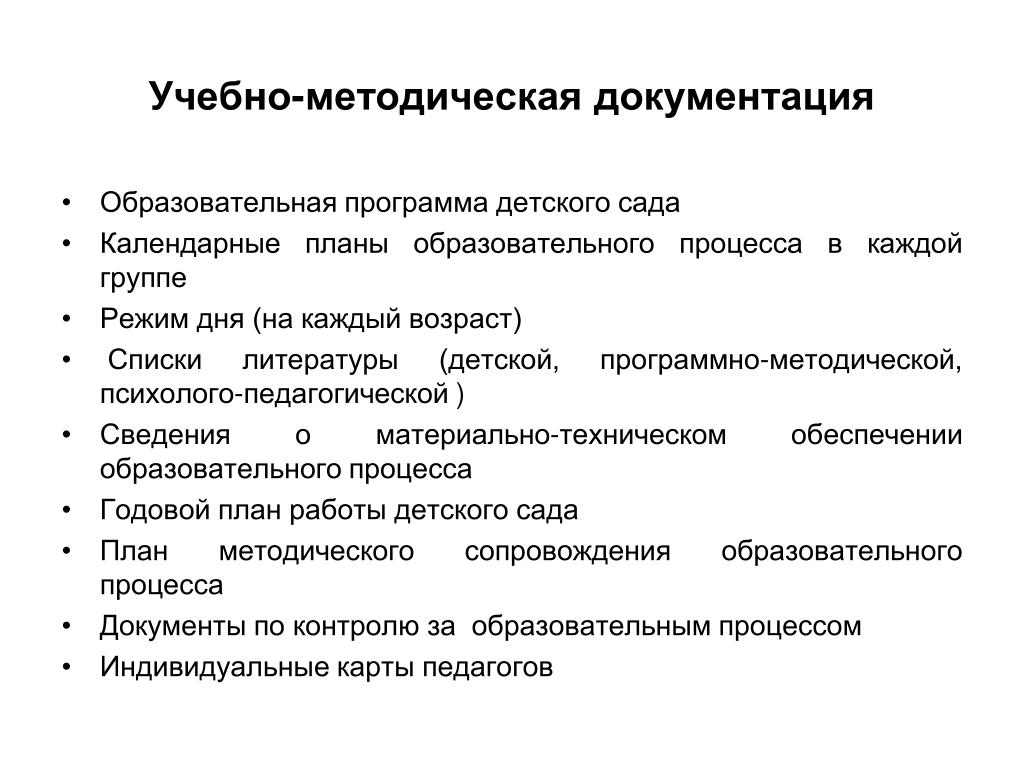 Учебно-методическая документация

• Образовательная программа детского сада
• Календарные планы образовательного процесса в каждой группе
• Режим дня (на каждый возраст)
• Списки литературы (детской, программно-методической, психолого-педагогической )
• Сведения о материально-техническом обеспечении образовательного процесса
• Годовой план работы детского сада
• План методического сопровождения образовательного процесса
• Документы по контролю за образовательным процессом
• Индивидуальные карты педагогов